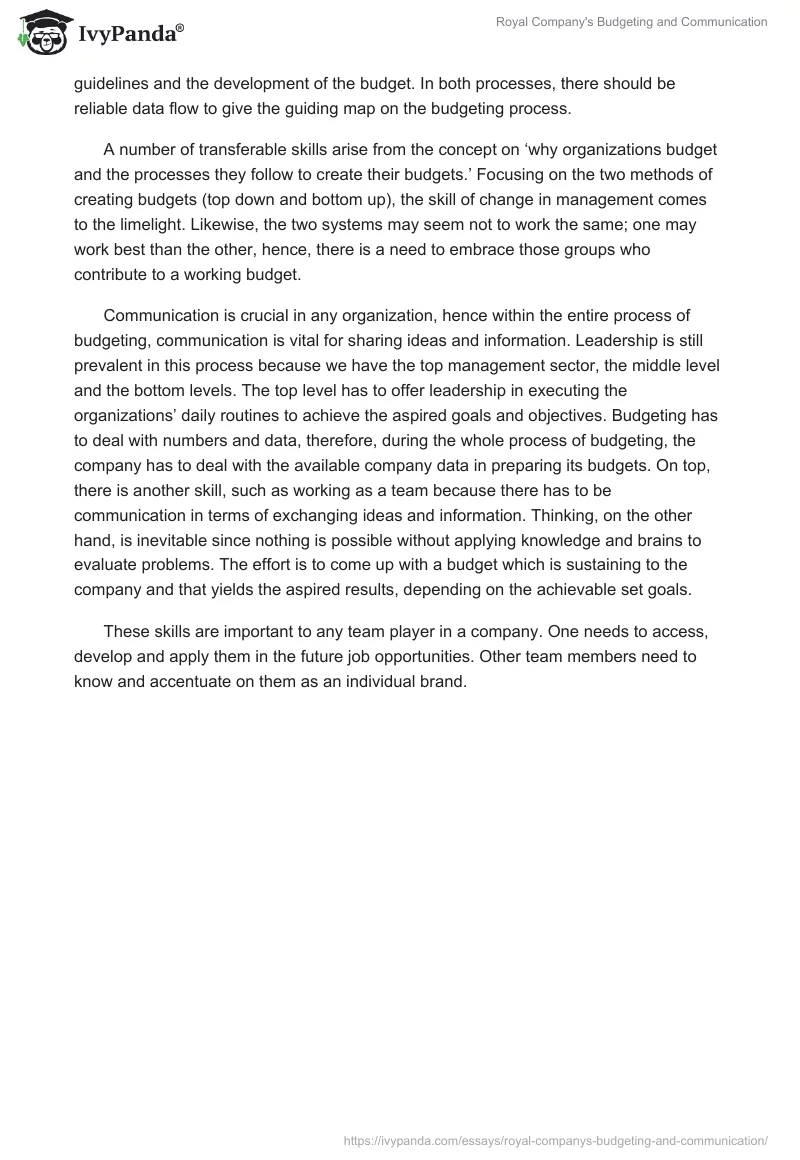 IvyPanda®

Royal Company's Budgeting and Communication

guidelines and the development of the budget. In both processes, there should be reliable data flow to give the guiding map on the budgeting process.

A number of transferable skills arise from the concept on ‘why organizations budget and the processes they follow to create their budgets.’ Focusing on the two methods of creating budgets (top down and bottom up), the skill of change in management comes to the limelight. Likewise, the two systems may seem not to work the same; one may work best than the other, hence, there is a need to embrace those groups who contribute to a working budget.

Communication is crucial in any organization, hence within the entire process of budgeting, communication is vital for sharing ideas and information. Leadership is still prevalent in this process because we have the top management sector, the middle level and the bottom levels. The top level has to offer leadership in executing the organizations’ daily routines to achieve the aspired goals and objectives. Budgeting has to deal with numbers and data, therefore, during the whole process of budgeting, the company has to deal with the available company data in preparing its budgets. On top, there is another skill, such as working as a team because there has to be communication in terms of exchanging ideas and information. Thinking, on the other hand, is inevitable since nothing is possible without applying knowledge and brains to evaluate problems. The effort is to come up with a budget which is sustaining to the company and that yields the aspired results, depending on the achievable set goals.

These skills are important to any team player in a company. One needs to access, develop and apply them in the future job opportunities. Other team members need to know and accentuate on them as an individual brand.

https://ivypanda.com/essays/royal-companys-budgeting-and-communication/